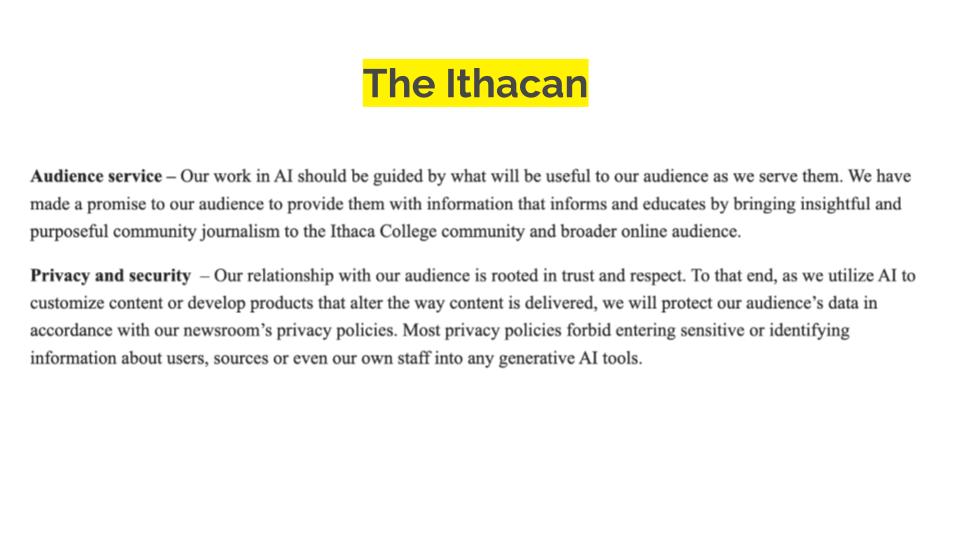 The Ithacan

Audience service – Our work in AI should be guided by what will be useful to our audience as we serve them. We have made a promise to our audience to provide them with information that informs and educates by bringing insightful and purposeful community journalism to the Ithaca College community and broader online audience.

Privacy and security – Our relationship with our audience is rooted in trust and respect. To that end, as we utilize AI to customize content or develop products that alter the way content is delivered, we will protect our audience's data in accordance with our newsroom's privacy policies. Most privacy policies forbid entering sensitive or identifying information about users, sources or even our own staff into any generative AI tools.